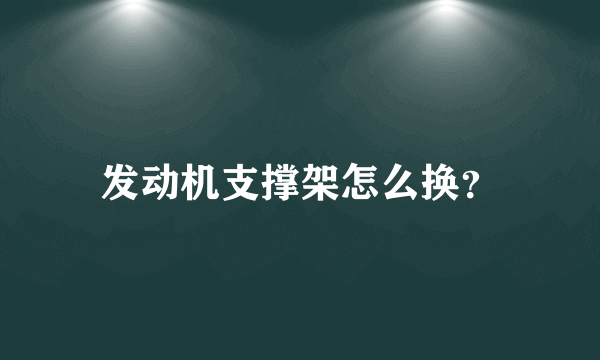 发动机支撑架怎么换?